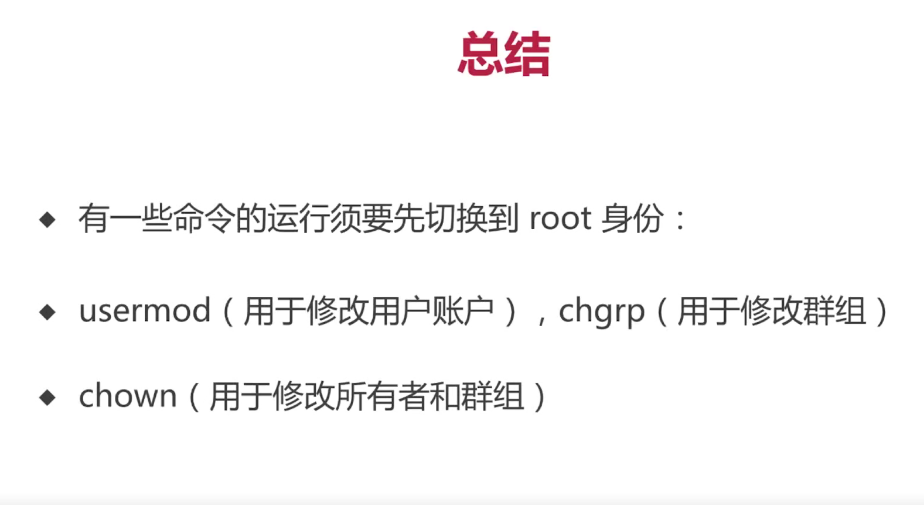 总结

◆ 有一些命令的运行须要先切换到root身份：

◆ usermod（用于修改用户账户），chgrp（用于修改群组）

◆ chown（用于修改所有者和群组）